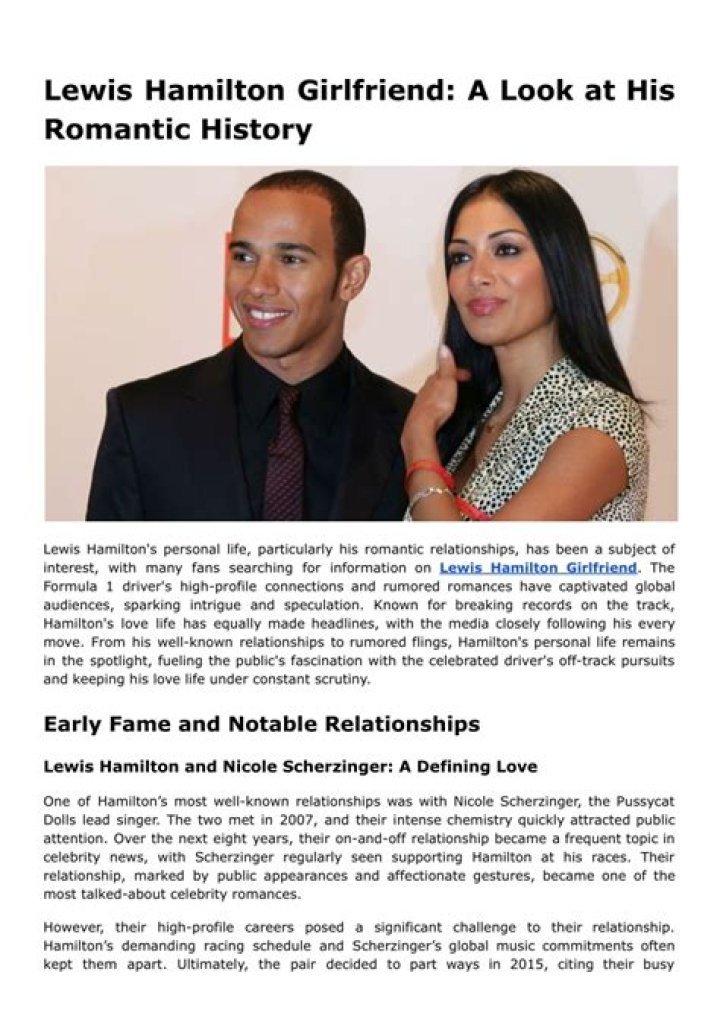 Lewis Hamilton Girlfriend: A Look at His Romantic History

Lewis Hamilton's personal life, particularly his romantic relationships, has been a subject of interest, with many fans searching for information on Lewis Hamilton Girlfriend. The Formula 1 driver's high-profile connections and rumored romances have captivated global audiences, sparking intrigue and speculation. Known for breaking records on the track, Hamilton's love life has equally made headlines, with the media closely following his every move. From his well-known relationships to rumored flings, Hamilton's personal life remains in the spotlight, fueling the public's fascination with the celebrated driver's off-track pursuits and keeping his love life under constant scrutiny.

Early Fame and Notable Relationships

Lewis Hamilton and Nicole Scherzinger: A Defining Love

One of Hamilton's most well-known relationships was with Nicole Scherzinger, the Pussycat Dolls lead singer. The two met in 2007, and their intense chemistry quickly attracted public attention. Over the next eight years, their on-and-off relationship became a frequent topic in celebrity news, with Scherzinger regularly seen supporting Hamilton at his races. Their relationship, marked by public appearances and affectionate gestures, became one of the most talked-about celebrity romances.

However, their high-profile careers posed a significant challenge to their relationship. Hamilton's demanding racing schedule and Scherzinger's global music commitments often kept them apart. Ultimately, the pair decided to part ways in 2015, citing their busy